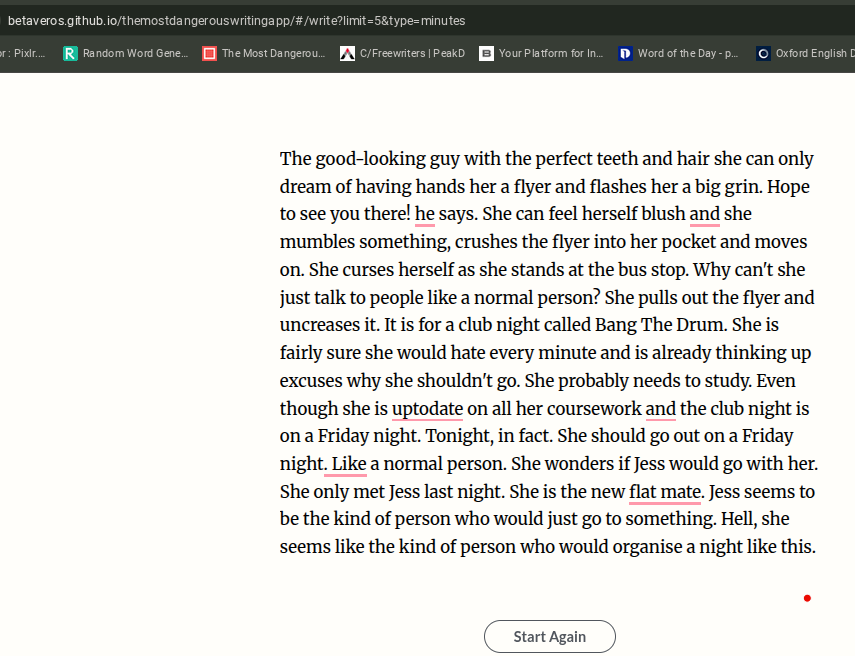 betaveros.github.io/themostdangerouswritingapp/#/write?limit=5&type=minutes

r : Pixlr.... Random Word Gene... The Most Dangerou... C/Freewriters | PeakD Your Platform for In... Word of the Day - p... Oxford English D

The good-looking guy with the perfect teeth and hair she can only dream of having hands her a flyer and flashes her a big grin. Hope to see you there! he says. She can feel herself blush and she mumbles something, crushes the flyer into her pocket and moves on. She curses herself as she stands at the bus stop. Why can't she just talk to people like a normal person? She pulls out the flyer and uncreases it. It is for a club night called Bang The Drum. She is fairly sure she would hate every minute and is already thinking up excuses why she shouldn't go. She probably needs to study. Even though she is uptodate on all her coursework and the club night is on a Friday night. Tonight, in fact. She should go out on a Friday night. Like a normal person. She wonders if Jess would go with her. She only met Jess last night. She is the new flat mate. Jess seems to be the kind of person who would just go to something. Hell, she seems like the kind of person who would organise a night like this.

Start Again